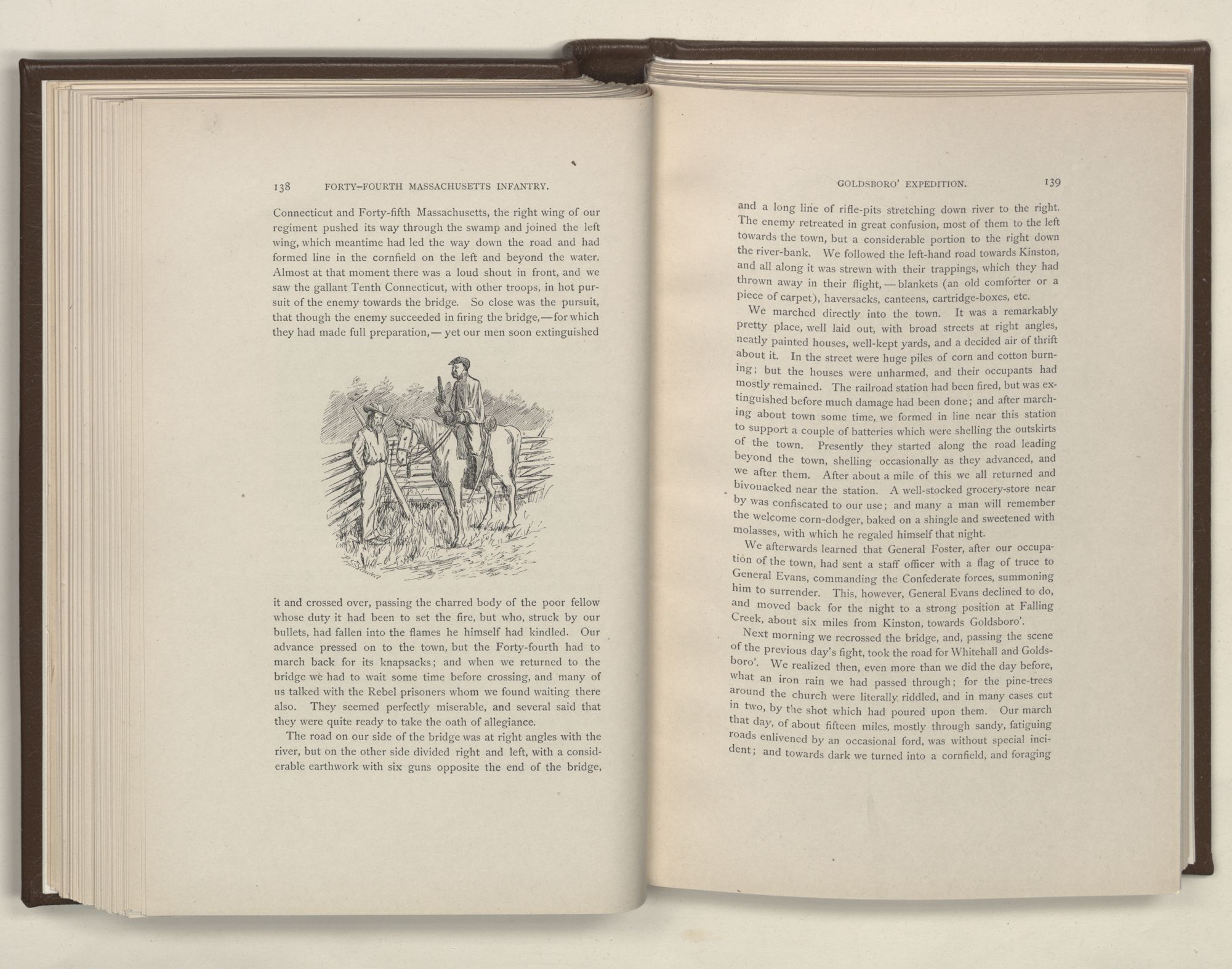 138 FORTY-FOURTH MASSACHUSETTS INFANTRY.

Connecticut and Forty-fifth Massachusetts, the right wing of our regiment pushed its way through the swamp and joined the left wing, which meantime had led the way down the road and had formed line in the cornfield on the left and beyond the water. Almost at that moment there was a loud shout in front, and we saw the gallant Tenth Connecticut, with other troops, in hot pursuit of the enemy towards the bridge. So close was the pursuit, that though the enemy succeeded in firing the bridge,—for which they had made full preparation,— yet our men soon extinguished

it and crossed over, passing the charred body of the poor fellow whose duty it had been to set the fire, but who, struck by our bullets, had fallen into the flames he himself had kindled. Our advance pressed on to the town, but the Forty-fourth had to march back for its knapsacks; and when we returned to the bridge we had to wait some time before crossing, and many of us talked with the Rebel prisoners whom we found waiting there also. They seemed perfectly miserable, and several said that they were quite ready to take the oath of allegiance.

The road on our side of the bridge was at right angles with the river, but on the other side divided right and left, with a considerable earthwork with six guns opposite the end of the bridge,

GOLDSBORO' EXPEDITION. 139

and a long line of rifle-pits stretching down river to the right. The enemy retreated in great confusion, most of them to the left towards the town, but a considerable portion to the right down the river-bank. We followed the left-hand road towards Kinston, and all along it was strewn with their trappings, which they had thrown away in their flight, — blankets (an old comforter or a piece of carpet), haversacks, canteens, cartridge-boxes, etc.

We marched directly into the town. It was a remarkably pretty place, well laid out, with broad streets at right angles, neatly painted houses, well-kept yards, and a decided air of thrift about it. In the street were huge piles of corn and cotton burning; but the houses were unharmed, and their occupants had mostly remained. The railroad station had been fired, but was extinguished before much damage had been done; and after marching about town some time, we formed in line near this station to support a couple of batteries which were shelling the outskirts of the town. Presently they started along the road leading beyond the town, shelling occasionally as they advanced, and we after them. After about a mile of this we all returned and bivouacked near the station. A well-stocked grocery-store near by was confiscated to our use; and many a man will remember the welcome corn-dodger, baked on a shingle and sweetened with molasses, with which he regaled himself that night.

We afterwards learned that General Foster, after our occupation of the town, had sent a staff officer with a flag of truce to General Evans, commanding the Confederate forces, summoning him to surrender. This, however, General Evans declined to do, and moved back for the night to a strong position at Falling Creek, about six miles from Kinston, towards Goldsboro'.

Next morning we recrossed the bridge, and, passing the scene of the previous day's fight, took the road for Whitehall and Goldsboro'. We realized then, even more than we did the day before, what an iron rain we had passed through; for the pine-trees around the church were literally riddled, and in many cases cut in two, by the shot which had poured upon them. Our march that day, of about fifteen miles, mostly through sandy, fatiguing roads enlivened by an occasional ford, was without special incident; and towards dark we turned into a cornfield, and foraging